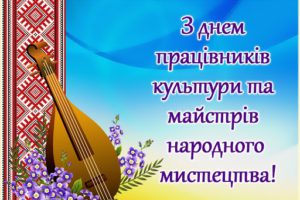 З днем працівників культури та майстрів народного мистецтва!